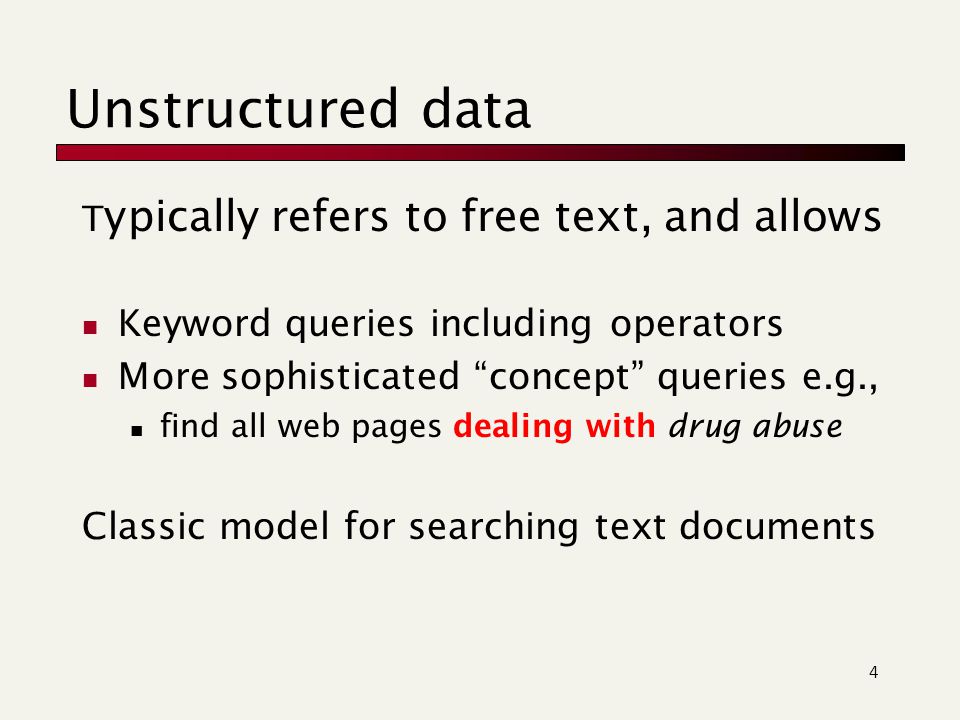 Unstructured data

Typically refers to free text, and allows

- Keyword queries including operators
- More sophisticated “concept” queries e.g.,
  - find all web pages dealing with drug abuse

Classic model for searching text documents

4